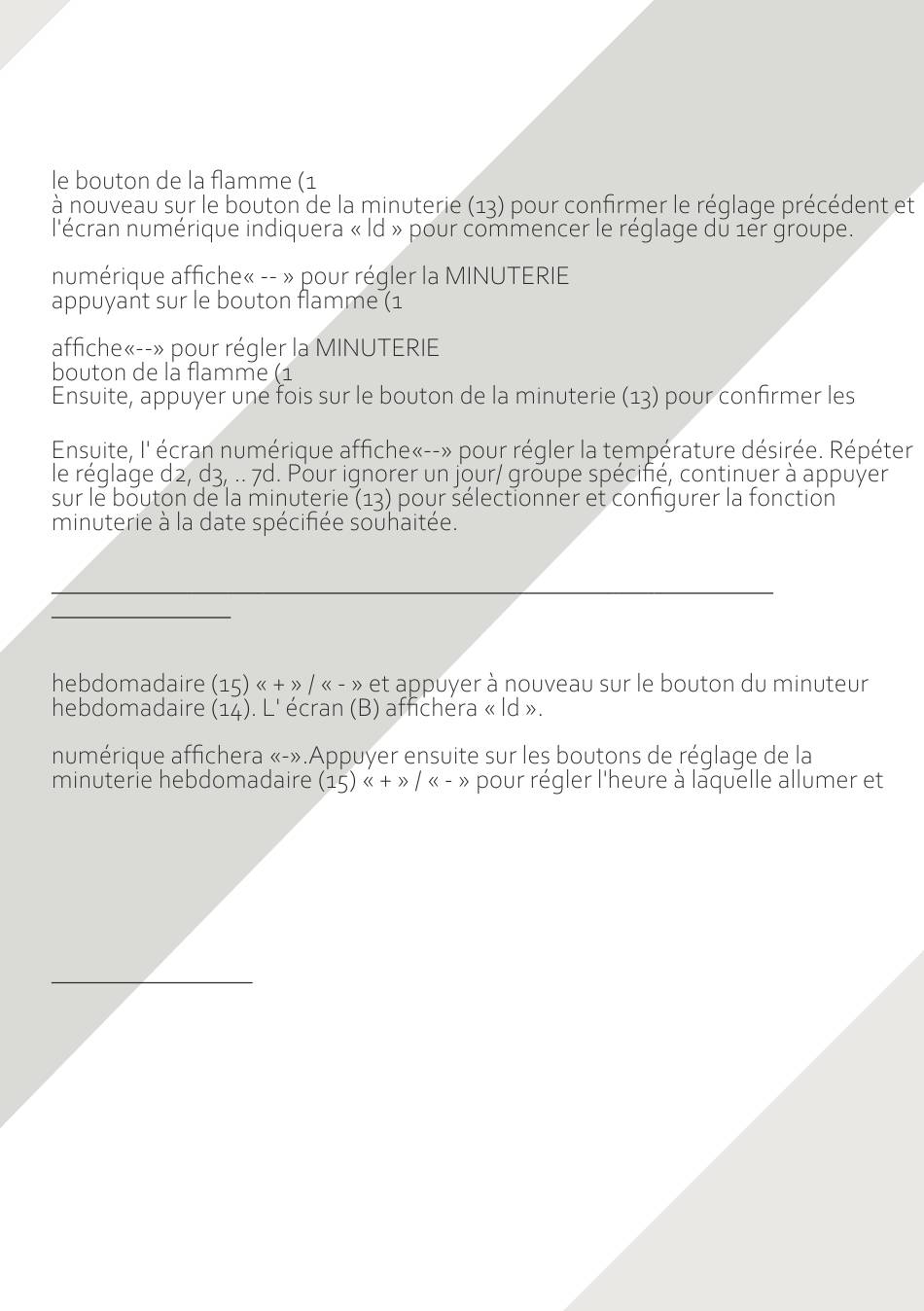 le bouton de la flamme (1
à nouveau sur le bouton de la minuterie (13) pour confirmer le réglage précédent et l'écran numérique indiquera « ld » pour commencer le réglage du 1er groupe.

numérique affiche« -- » pour régler la MINUTERIE
appuyant sur le bouton flamme (1

affiche«--» pour régler la MINUTERIE
bouton de la flamme (1
Ensuite, appuyer une fois sur le bouton de la minuterie (13) pour confirmer les

Ensuite, l' écran numérique affiche«--» pour régler la température désirée. Répéter le réglage d2, d3, .. 7d. Pour ignorer un jour/ groupe spécifié, continuer à appuyer sur le bouton de la minuterie (13) pour sélectionner et configurer la fonction minuterie à la date spécifiée souhaitée.

hebdomadaire (15) « + » / « - » et appuyer à nouveau sur le bouton du minuteur hebdomadaire (14). L' écran (B) affichera « ld ».

numérique affichera «-».Appuyer ensuite sur les boutons de réglage de la minuterie hebdomadaire (15) « + » / « - » pour régler l'heure à laquelle allumer et